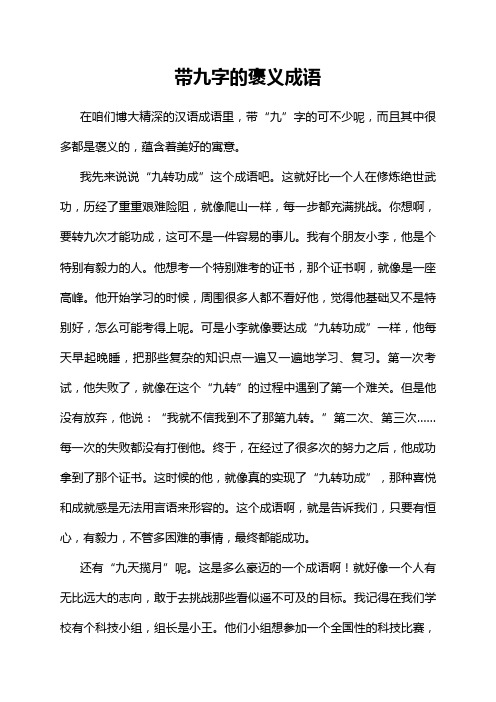 带九字的褒义成语

在咱们博大精深的汉语成语里，带“九”字的可不少呢，而且其中很多都是褒义的，蕴含着美好的寓意。

我先来说说“九转功成”这个成语吧。这就好比一个人在修炼绝世武功，历经了重重艰难险阻，就像爬山一样，每一步都充满挑战。你想啊，要转九次才能功成，这可不是一件容易的事儿。我有个朋友小李，他是个特别有毅力的人。他想考一个特别难考的证书，那个证书啊，就像是一座高峰。他开始学习的时候，周围很多人都不看好他，觉得他基础又不是特别好，怎么可能考得上呢。可是小李就像要达成“九转功成”一样，他每天早起晚睡，把那些复杂的知识点一遍又一遍地学习、复习。第一次考试，他失败了，就像在这个“九转”的过程中遇到了第一个难关。但是他没有放弃，他说：“我就不信我到不了那第九转。”第二次、第三次……每一次的失败都没有打倒他。终于，在经过了很多次的努力之后，他成功拿到了那个证书。这时候的他，就像真的实现了“九转功成”，那种喜悦和成就感是无法用言语来形容的。这个成语啊，就是告诉我们，只要有恒心，有毅力，不管多困难的事情，最终都能成功。

还有“九天揽月”呢。这是多么豪迈的一个成语啊！就好像一个人有无比远大的志向，敢于去挑战那些看似遥不可及的目标。我记得在我们学校有个科技小组，组长是小王。他们小组想参加一个全国性的科技比赛，